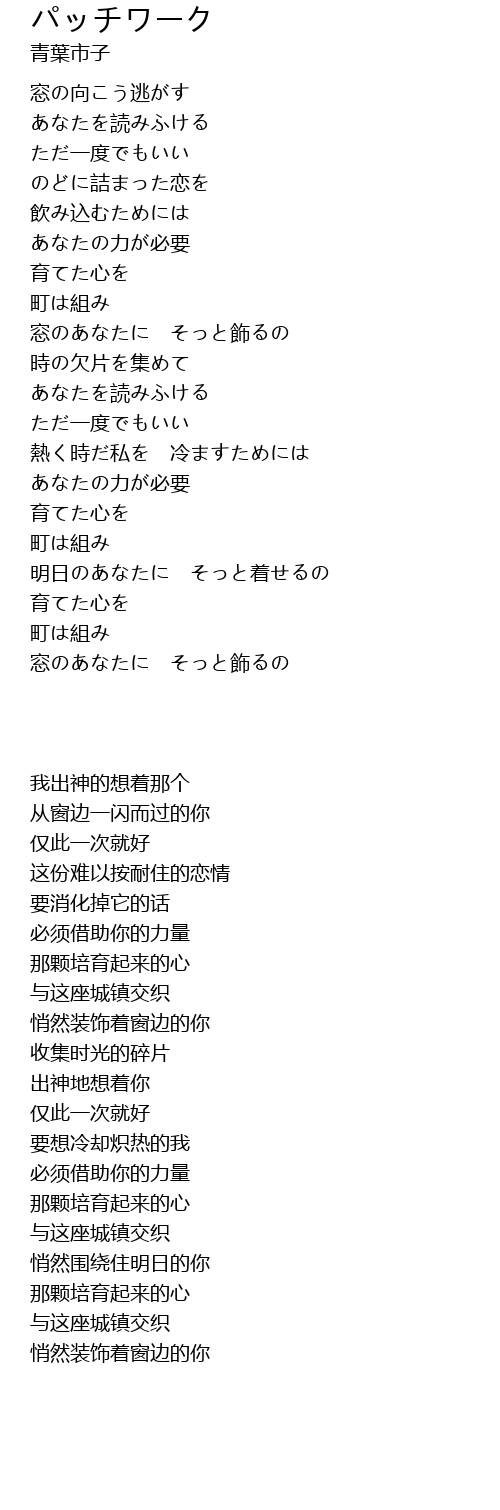 パッチワーク
青葉市子

窓の向こう逃がす
あなたを読みふける
ただ一度でもいい
のどに詰まった恋を
飲み込むためには
あなたの力が必要
育てた心を
町は組み
窓のあなたに　そっと飾るの
時の欠片を集めて
あなたを読みふける
ただ一度でもいい
熱く時だ私を　冷ますためには
あなたの力が必要
育てた心を
町は組み
明日のあなたに　そっと着せるの
育てた心を
町は組み
窓のあなたに　そっと飾るの

我出神的想着那个
从窗边一闪而过的你
仅此一次就好
这份难以按耐住的恋情
要消化掉它的话
必须借助你的力量
那颗培育起来的心
与这座城镇交织
悄然装饰着窗边的你
收集时光的碎片
出神地想着你
仅此一次就好
要想冷却炽热的我
必须借助你的力量
那颗培育起来的心
与这座城镇交织
悄然围绕住明日的你
那颗培育起来的心
与这座城镇交织
悄然装饰着窗边的你